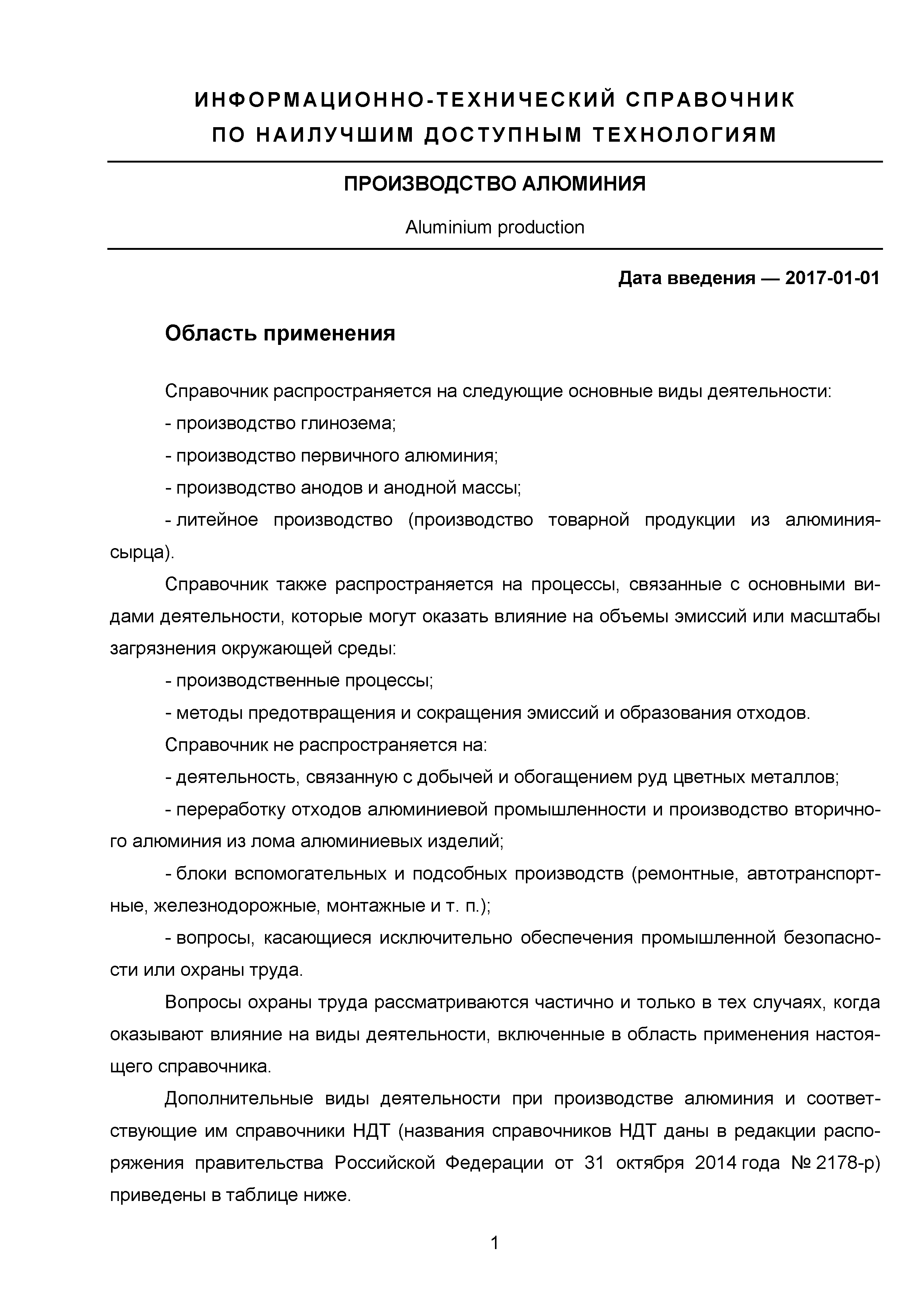 ИНФОРМАЦИОННО-ТЕХНИЧЕСКИЙ СПРАВОЧНИК ПО НАИЛУЧШИМ ДОСТУПНЫМ ТЕХНОЛОГИЯМ

ПРОИЗВОДСТВО АЛЮМИНИЯ

Aluminium production

Дата введения — 2017-01-01

Область применения

Справочник распространяется на следующие основные виды деятельности:

- производство глинозема;

- производство первичного алюминия;

- производство анодов и анодной массы;

- литейное производство (производство товарной продукции из алюминия-сырца).

Справочник также распространяется на процессы, связанные с основными видами деятельности, которые могут оказать влияние на объемы эмиссий или масштабы загрязнения окружающей среды:

- производственные процессы;

- методы предотвращения и сокращения эмиссий и образования отходов.

Справочник не распространяется на:

- деятельность, связанную с добычей и обогащением руд цветных металлов;

- переработку отходов алюминиевой промышленности и производство вторичного алюминия из лома алюминиевых изделий;

- блоки вспомогательных и подсобных производств (ремонтные, автотранспортные, железнодорожные, монтажные и т. п.);

- вопросы, касающиеся исключительно обеспечения промышленной безопасности или охраны труда.

Вопросы охраны труда рассматриваются частично и только в тех случаях, когда оказывают влияние на виды деятельности, включенные в область применения настоящего справочника.

Дополнительные виды деятельности при производстве алюминия и соответствующие им справочники НДТ (названия справочников НДТ даны в редакции распоряжения правительства Российской Федерации от 31 октября 2014 года № 2178-р) приведены в таблице ниже.

1